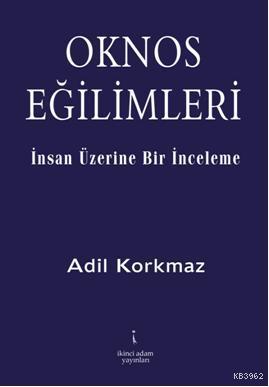 OKNOS EĞİLİMLERİ

İnsan Üzerine Bir İnceleme

Adil Korkmaz

ikinci adam yayınları

KB3962